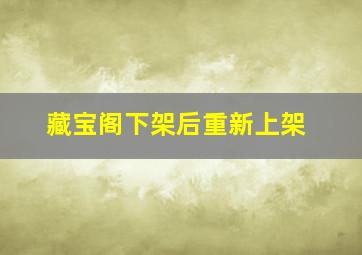 藏宝阁下架后重新上架